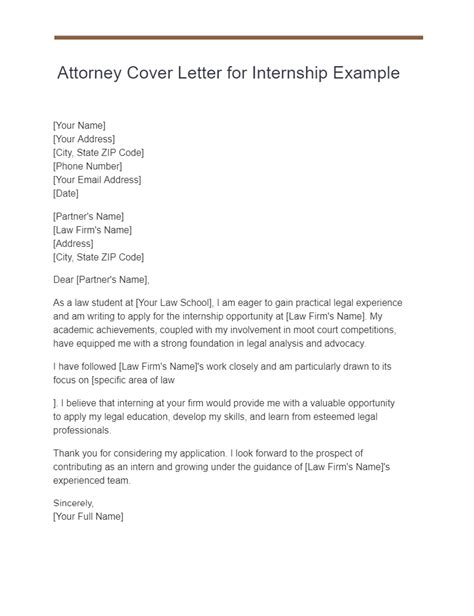 Attorney Cover Letter for Internship Example

[Your Name]
[Your Address]
[City, State ZIP Code]
[Phone Number]
[Your Email Address]
[Date]

[Partner's Name]
[Law Firm's Name]
[Address]
[City, State ZIP Code]

Dear [Partner's Name],

As a law student at [Your Law School], I am eager to gain practical legal experience and am writing to apply for the internship opportunity at [Law Firm's Name]. My academic achievements, coupled with my involvement in moot court competitions, have equipped me with a strong foundation in legal analysis and advocacy.

I have followed [Law Firm's Name]'s work closely and am particularly drawn to its focus on [specific area of law

]. I believe that interning at your firm would provide me with a valuable opportunity to apply my legal education, develop my skills, and learn from esteemed legal professionals.

Thank you for considering my application. I look forward to the prospect of contributing as an intern and growing under the guidance of [Law Firm's Name]'s experienced team.

Sincerely,
[Your Full Name]